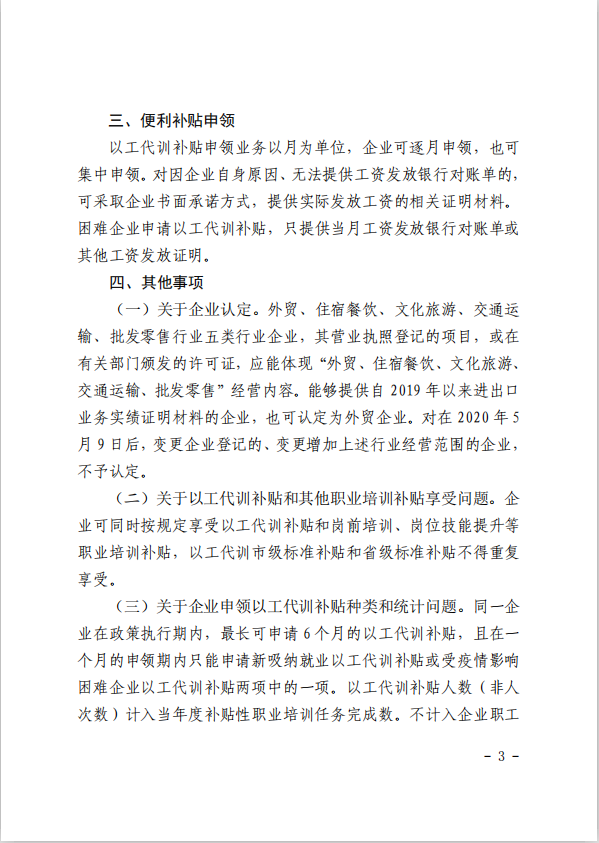 三、便利补贴申领

以工代训补贴申领业务以月为单位，企业可逐月申领，也可集中申领。对因企业自身原因、无法提供工资发放银行对账单的，可采取企业书面承诺方式，提供实际发放工资的相关证明材料。困难企业申请以工代训补贴，只提供当月工资发放银行对账单或其他工资发放证明。

四、其他事项

（一）关于企业认定。外贸、住宿餐饮、文化旅游、交通运输、批发零售行业五类行业企业，其营业执照登记的项目，或在有关部门颁发的许可证，应能体现“外贸、住宿餐饮、文化旅游、交通运输、批发零售”经营内容。能够提供自 2019 年以来进出口业务实绩证明材料的企业，也可认定为外贸企业。对在 2020 年 5 月 9 日后，变更企业登记的、变更增加上述行业经营范围的企业，不予认定。

（二）关于以工代训补贴和其他职业培训补贴享受问题。企业可同时按规定享受以工代训补贴和岗前培训、岗位技能提升等职业培训补贴，以工代训市级标准补贴和省级标准补贴不得重复享受。

（三）关于企业申领以工代训补贴种类和统计问题。同一企业在政策执行期内，最长可申请 6 个月的以工代训补贴，且在一个月的申领期内只能申请新吸纳就业以工代训补贴或受疫情影响困难企业以工代训补贴两项中的一项。以工代训补贴人数（非人次数）计入当年度补贴性职业培训任务完成数。不计入企业职工

- 3 -